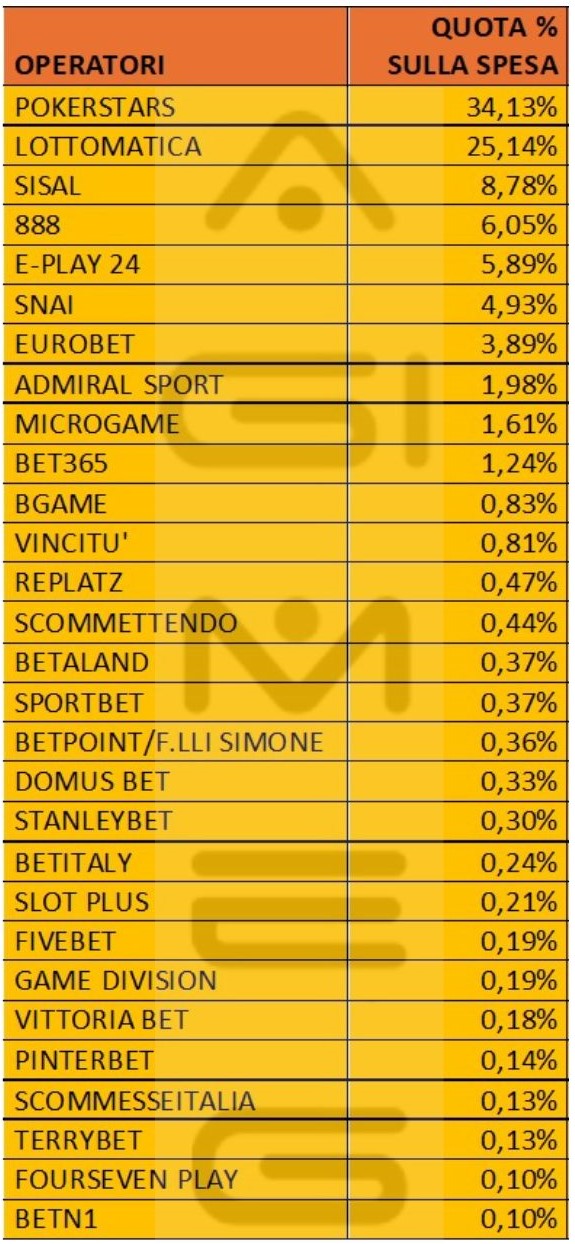 | OPERATORI | QUOTA % SULLA SPESA |
|---|---|
| POKERSTARS | 34,13% |
| LOTTOMATICA | 25,14% |
| SISAL | 8,78% |
| 888 | 6,05% |
| E-PLAY 24 | 5,89% |
| SNAI | 4,93% |
| EUROBET | 3,89% |
| ADMIRAL SPORT | 1,98% |
| MICROGAME | 1,61% |
| BET365 | 1,24% |
| BGAME | 0,83% |
| VINCITU' | 0,81% |
| REPLATZ | 0,47% |
| SCOMMETTENDO | 0,44% |
| BETALAND | 0,37% |
| SPORTBET | 0,37% |
| BETPOINT/F.LLI SIMONE | 0,36% |
| DOMUS BET | 0,33% |
| STANLEYBET | 0,30% |
| BETITALY | 0,24% |
| SLOT PLUS | 0,21% |
| FIVEBET | 0,19% |
| GAME DIVISION | 0,19% |
| VITTORIA BET | 0,18% |
| PINTERBET | 0,14% |
| SCOMMESSEITALIA | 0,13% |
| TERRYBET | 0,13% |
| FOURSEVEN PLAY | 0,10% |
| BETN1 | 0,10% |